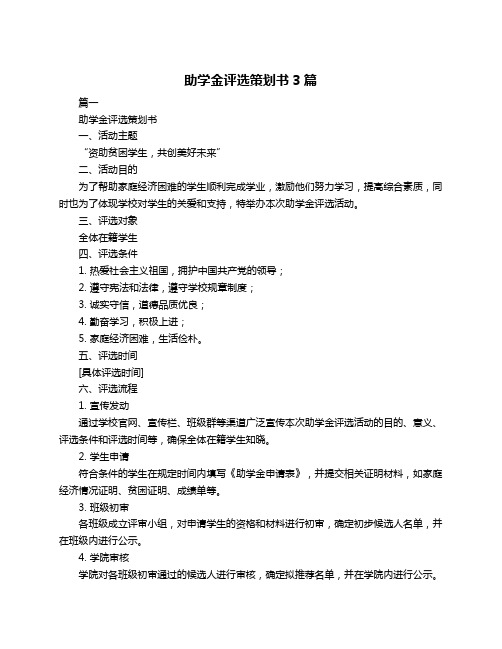 助学金评选策划书 3 篇

篇一

助学金评选策划书

一、活动主题

“资助贫困学生，共创美好未来”

二、活动目的

为了帮助家庭经济困难的学生顺利完成学业，激励他们努力学习，提高综合素质，同时也为了体现学校对学生的关爱和支持，特举办本次助学金评选活动。

三、评选对象

全体在籍学生

四、评选条件

1. 热爱社会主义祖国，拥护中国共产党的领导；

2. 遵守宪法和法律，遵守学校规章制度；

3. 诚实守信，道德品质优良；

4. 勤奋学习，积极上进；

5. 家庭经济困难，生活俭朴。

五、评选时间

[具体评选时间]

六、评选流程

1. 宣传发动

通过学校官网、宣传栏、班级群等渠道广泛宣传本次助学金评选活动的目的、意义、评选条件和评选时间等，确保全体在籍学生知晓。

2. 学生申请

符合条件的学生在规定时间内填写《助学金申请表》，并提交相关证明材料，如家庭经济情况证明、贫困证明、成绩单等。

3. 班级初审

各班级成立评审小组，对申请学生的资格和材料进行初审，确定初步候选人名单，并在班级内进行公示。

4. 学院审核

学院对各班级初审通过的候选人进行审核，确定拟推荐名单，并在学院内进行公示。